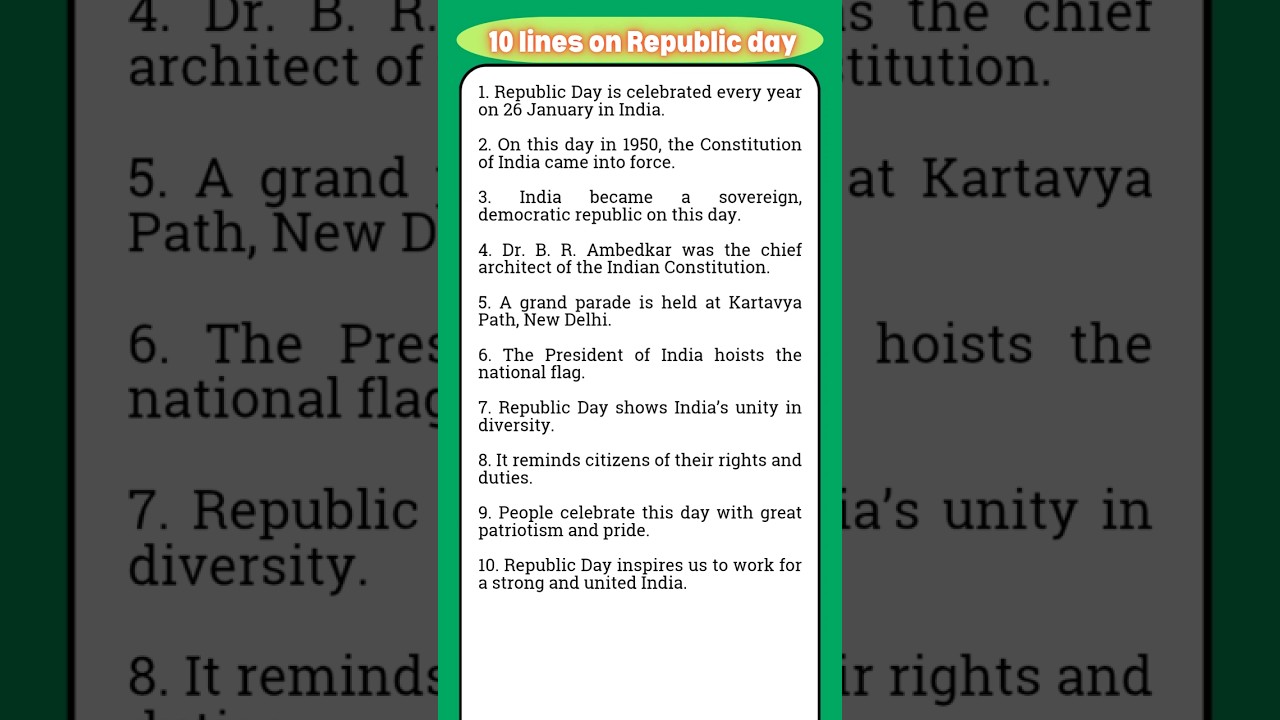 10 lines on Republic day

1. Republic Day is celebrated every year on 26 January in India.

2. On this day in 1950, the Constitution of India came into force.

3. India became a sovereign, democratic republic on this day.

4. Dr. B. R. Ambedkar was the chief architect of the Indian Constitution.

5. A grand parade is held at Kartavya Path, New Delhi.

6. The President of India hoists the national flag.

7. Republic Day shows India's unity in diversity.

8. It reminds citizens of their rights and duties.

9. People celebrate this day with great patriotism and pride.

10. Republic Day inspires us to work for a strong and united India.